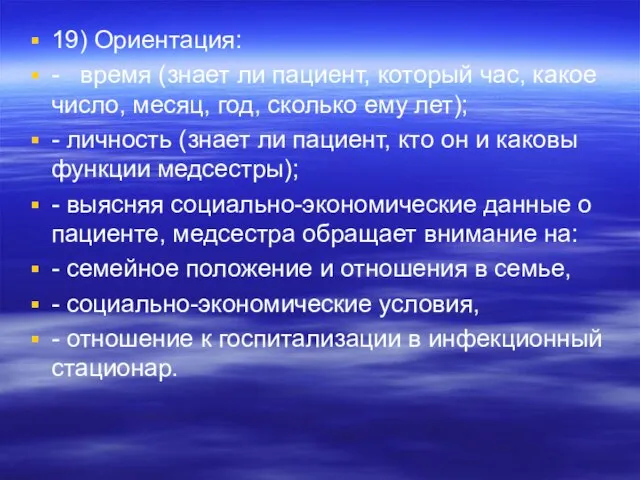 19) Ориентация:

- время (знает ли пациент, который час, какое число, месяц, год, сколько ему лет);

- личность (знает ли пациент, кто он и каковы функции медсестры);

- выясняя социально-экономические данные о пациенте, медсестра обращает внимание на:

- семейное положение и отношения в семье,

- социально-экономические условия,

- отношение к госпитализации в инфекционный стационар.